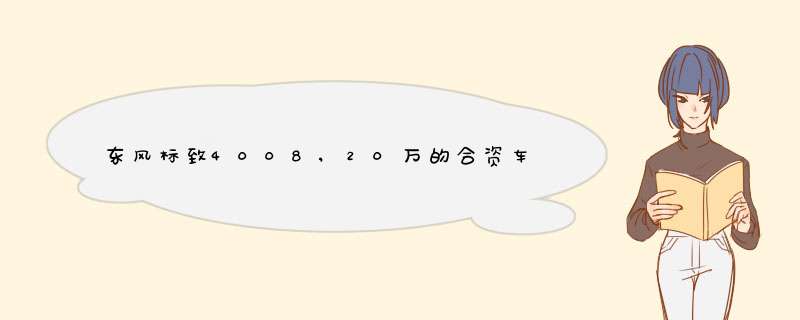 东风标致4008，20万的合资车